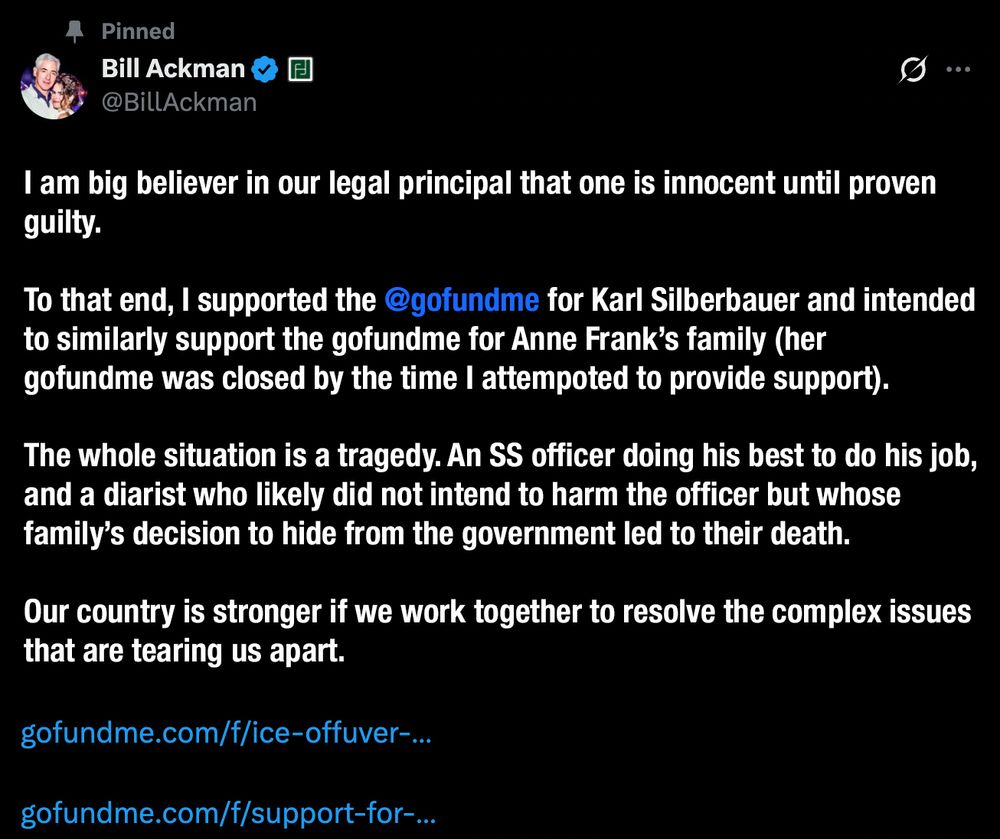 Pinned
Bill Ackman
@BillAckman

I am big believer in our legal principal that one is innocent until proven guilty.

To that end, I supported the @gofundme for Karl Silberbauer and intended to similarly support the gofundme for Anne Frank's family (her gofundme was closed by the time I attempoted to provide support).

The whole situation is a tragedy. An SS officer doing his best to do his job, and a diarist who likely did not intend to harm the officer but whose family's decision to hide from the government led to their death.

Our country is stronger if we work together to resolve the complex issues that are tearing us apart.

gofundme.com/f/ice-offuver-...

gofundme.com/f/support-for-...